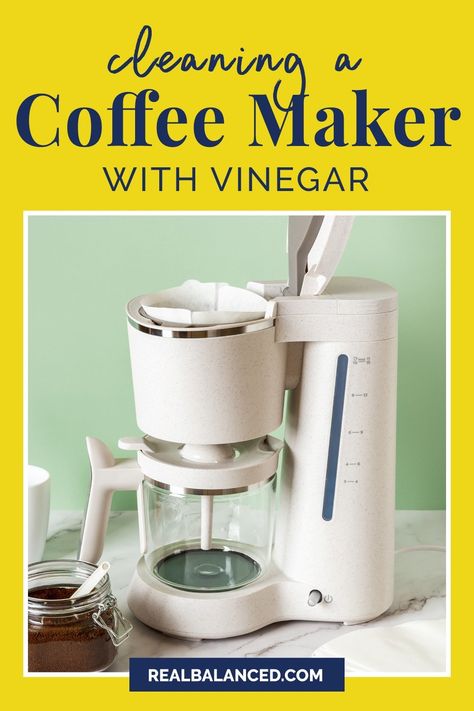 cleaning a
Coffee Maker
WITH VINEGAR

REALBALANCED.COM